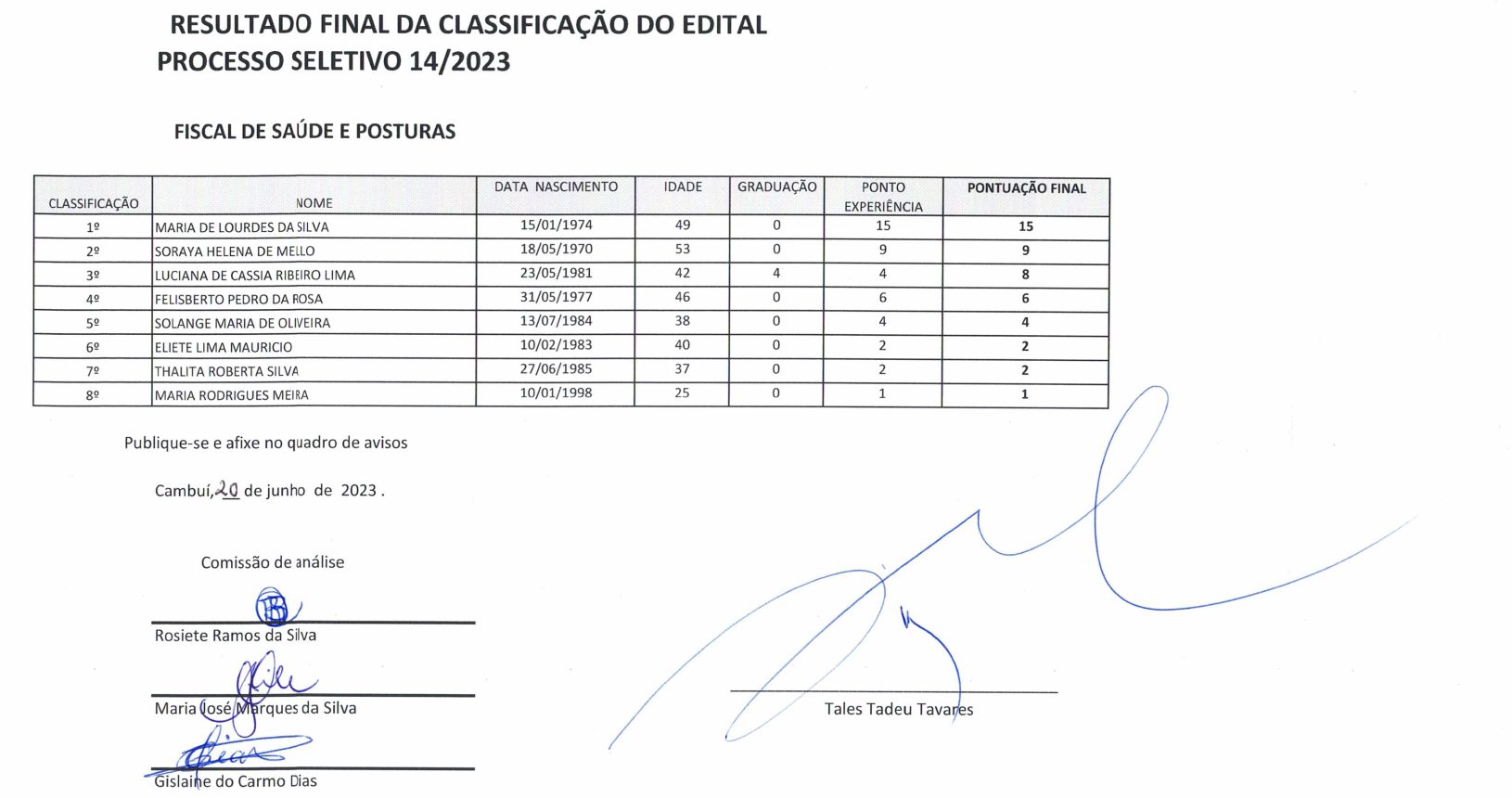 RESULTADO FINAL DA CLASSIFICAÇÃO DO EDITAL
PROCESSO SELETIVO 14/2023

FISCAL DE SAÚDE E POSTURAS

| CLASSIFICAÇÃO | NOME | DATA NASCIMENTO | IDADE | GRADUAÇÃO | PONTO EXPERIÊNCIA | PONTUAÇÃO FINAL |
|---|---|---|---|---|---|---|
| 1º | MARIA DE LOURDES DA SILVA | 15/01/1974 | 49 | 0 | 15 | 15 |
| 2º | SORAYA HELENA DE MELLO | 18/05/1970 | 53 | 0 | 9 | 9 |
| 3º | LUCIANA DE CASSIA RIBEIRO LIMA | 23/05/1981 | 42 | 4 | 4 | 8 |
| 4º | FELISBERTO PEDRO DA ROSA | 31/05/1977 | 46 | 0 | 6 | 6 |
| 5º | SOLANGE MARIA DE OLIVEIRA | 13/07/1984 | 38 | 0 | 4 | 4 |
| 6º | ELIETE LIMA MAURICIO | 10/02/1983 | 40 | 0 | 2 | 2 |
| 7º | THALITA ROBERTA SILVA | 27/06/1985 | 37 | 0 | 2 | 2 |
| 8º | MARIA RODRIGUES MEIRA | 10/01/1998 | 25 | 0 | 1 | 1 |

Publique-se e afixe no quadro de avisos

Cambuí, 20 de junho de 2023 .

Comissão de análise

Rosiete Ramos da Silva

Maria José Marques da Silva

Gislaine do Carmo Dias

Tales Tadeu Tavares